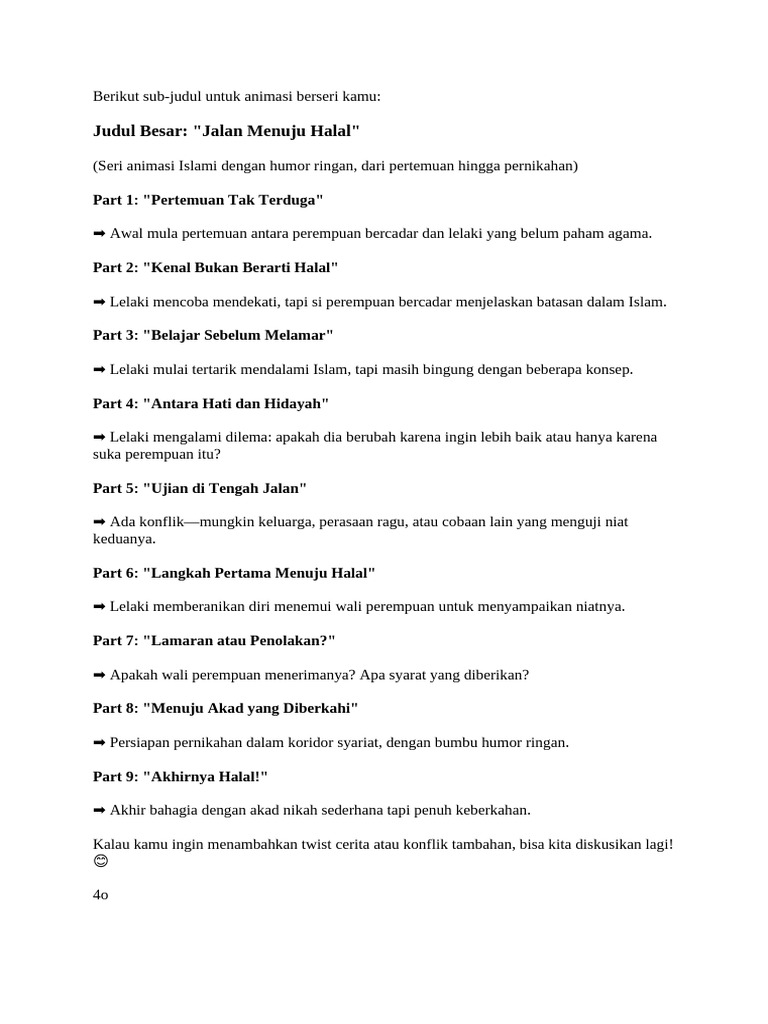 Berikut sub-judul untuk animasi berseri kamu:

Judul Besar: "Jalan Menuju Halal"

(Seri animasi Islami dengan humor ringan, dari pertemuan hingga pernikahan)

Part 1: "Pertemuan Tak Terduga"

➡ Awal mula pertemuan antara perempuan bercadar dan lelaki yang belum paham agama.

Part 2: "Kenal Bukan Berarti Halal"

➡ Lelaki mencoba mendekati, tapi si perempuan bercadar menjelaskan batasan dalam Islam.

Part 3: "Belajar Sebelum Melamar"

➡ Lelaki mulai tertarik mendalami Islam, tapi masih bingung dengan beberapa konsep.

Part 4: "Antara Hati dan Hidayah"

➡ Lelaki mengalami dilema: apakah dia berubah karena ingin lebih baik atau hanya karena suka perempuan itu?

Part 5: "Ujian di Tengah Jalan"

➡ Ada konflik—mungkin keluarga, perasaan ragu, atau cobaan lain yang menguji niat keduanya.

Part 6: "Langkah Pertama Menuju Halal"

➡ Lelaki memberanikan diri menemui wali perempuan untuk menyampaikan niatnya.

Part 7: "Lamaran atau Penolakan?"

➡ Apakah wali perempuan menerimanya? Apa syarat yang diberikan?

Part 8: "Menuju Akad yang Diberkahi"

➡ Persiapan pernikahan dalam koridor syariat, dengan bumbu humor ringan.

Part 9: "Akhirnya Halal!"

➡ Akhir bahagia dengan akad nikah sederhana tapi penuh keberkahan.

Kalau kamu ingin menambahkan twist cerita atau konflik tambahan, bisa kita diskusikan lagi! 😊

4o